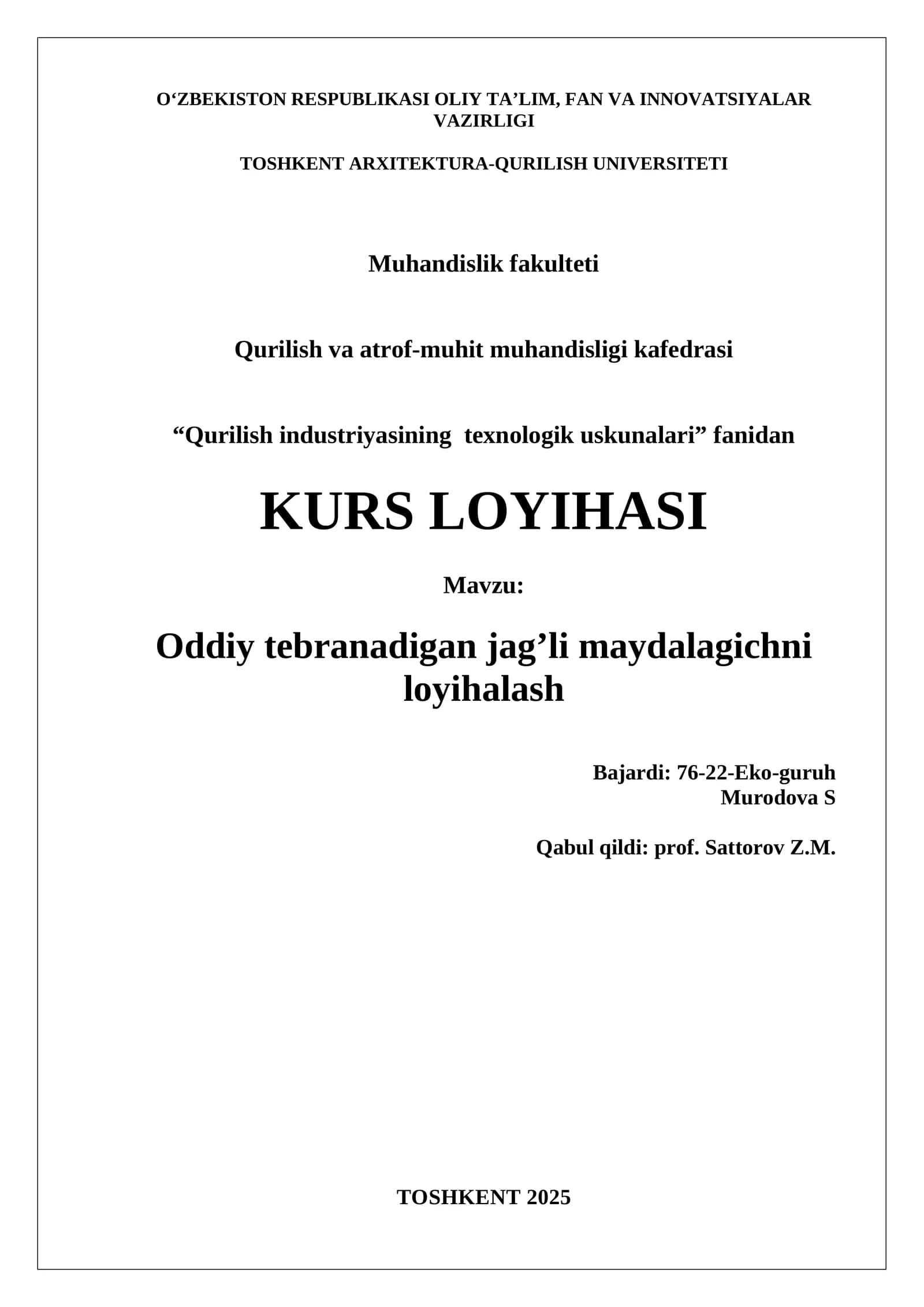 O‘ZBEKISTON RESPUBLIKASI OLIY TA’LIM, FAN VA INNOVATSIYALAR VAZIRLIGI

TOSHKENT ARXITEKTURA-QURILISH UNIVERSITETI

Muhandislik fakulteti

Qurilish va atrof-muhit muhandisligi kafedrasi

“Qurilish industriyasining texnologik uskunalari” fanidan

KURS LOYIHASI

Mavzu:

Oddiy tebranadigan jag’li maydalagichni loyihalash

Bajardi: 76-22-Eko-guruh
Murodova S

Qabul qildi: prof. Sattorov Z.M.

TOSHKENT 2025